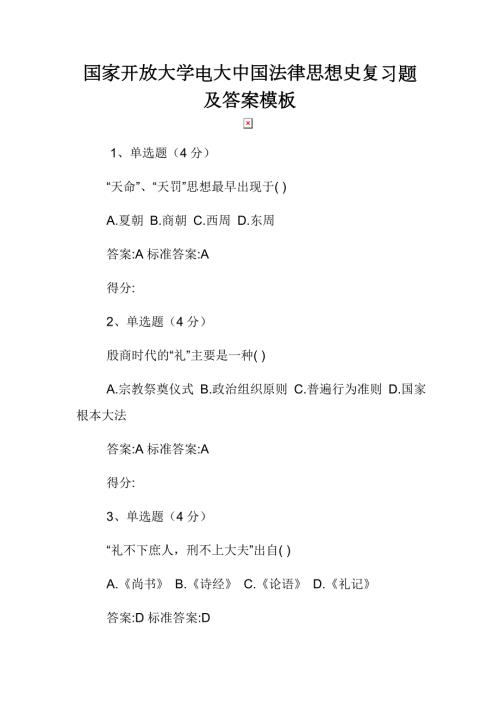 国家开放大学电大中国法律思想史复习题及答案模板

1、单选题（4 分）

“天命”、“天罚”思想最早出现于( )

A.夏朝 B.商朝 C.西周 D.东周

答案:A 标准答案:A

得分:

2、单选题（4 分）

殷商时代的“礼”主要是一种( )

A.宗教祭奠仪式 B.政治组织原则 C.普遍行为准则 D.国家根本大法

答案:A 标准答案:A

得分:

3、单选题（4 分）

“礼不下庶人，刑不上大夫”出自( )

A.《尚书》 B.《诗经》 C.《论语》 D.《礼记》

答案:D 标准答案:D